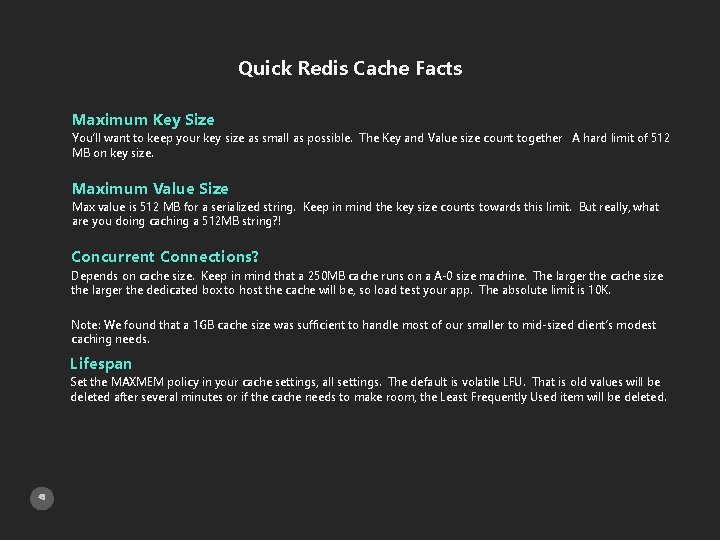 Quick Redis Cache Facts

Maximum Key Size

You'll want to keep your key size as small as possible. The Key and Value size count together A hard limit of 512 MB on key size.

Maximum Value Size

Max value is 512 MB for a serialized string. Keep in mind the key size counts towards this limit. But really, what are you doing caching a 512MB string?!

Concurrent Connections?

Depends on cache size. Keep in mind that a 250MB cache runs on a A-0 size machine. The larger the cache size the larger the dedicated box to host the cache will be, so load test your app. The absolute limit is 10K.

Note: We found that a 1GB cache size was sufficient to handle most of our smaller to mid-sized client's modest caching needs.

Lifespan

Set the MAXMEM policy in your cache settings, all settings. The default is volatile LFU. That is old values will be deleted after several minutes or if the cache needs to make room, the Least Frequently Used item will be deleted.